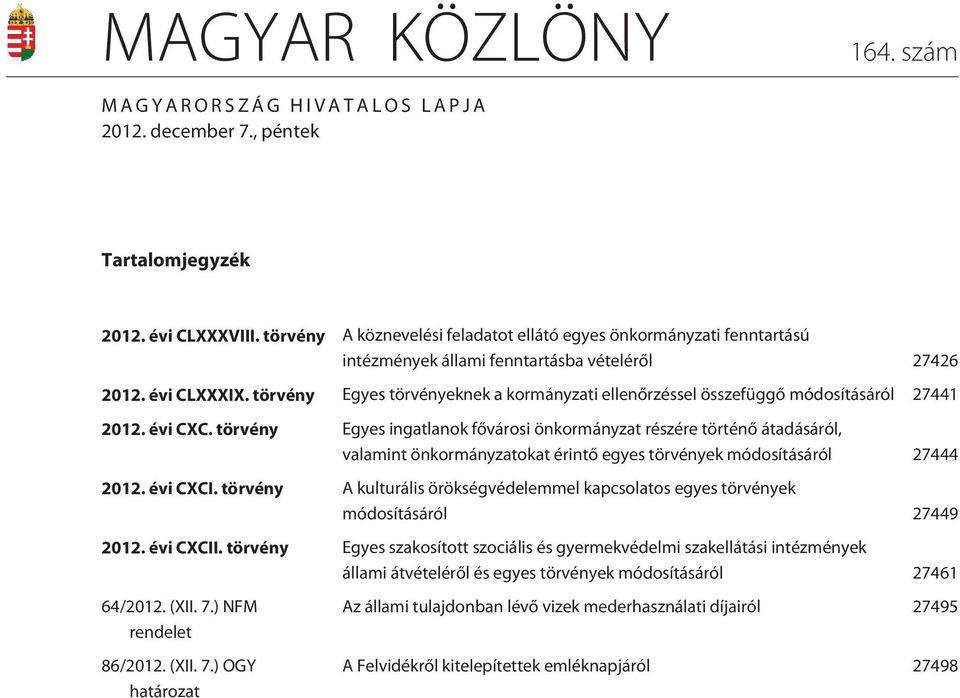 MAGYAR KÖZLÖNY

164. szám

MAGYARORSZÁG HIVATALOS LAPJA
2012. december 7., péntek

Tartalomjegyzék

| | | |
|---|---|---|
| 2012. évi CLXXXVIII. törvény | A köznevelési feladatot ellátó egyes önkormányzati fenntartású intézmények állami fenntartásba vételéről | 27426 |
| 2012. évi CLXXXIX. törvény | Egyes törvényeknek a kormányzati ellenőrzéssel összefüggő módosításáról | 27441 |
| 2012. évi CXC. törvény | Egyes ingatlanok fővárosi önkormányzat részére történő átadásáról, valamint önkormányzatokat érintő egyes törvények módosításáról | 27444 |
| 2012. évi CXCI. törvény | A kulturális örökségvédelemmel kapcsolatos egyes törvények módosításáról | 27449 |
| 2012. évi CXCII. törvény | Egyes szakosított szociális és gyermekvédelmi szakellátási intézmények állami átvételéről és egyes törvények módosításáról | 27461 |
| 64/2012. (XII. 7.) NFM rendelet | Az állami tulajdonban lévő vizek mederhasználati díjairól | 27495 |
| 86/2012. (XII. 7.) OGY határozat | A Felvidékről kitelepítettek emléknapjáról | 27498 |